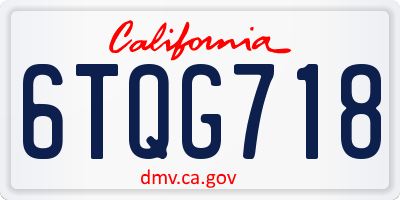 California

6TQG718

dmv.ca.gov